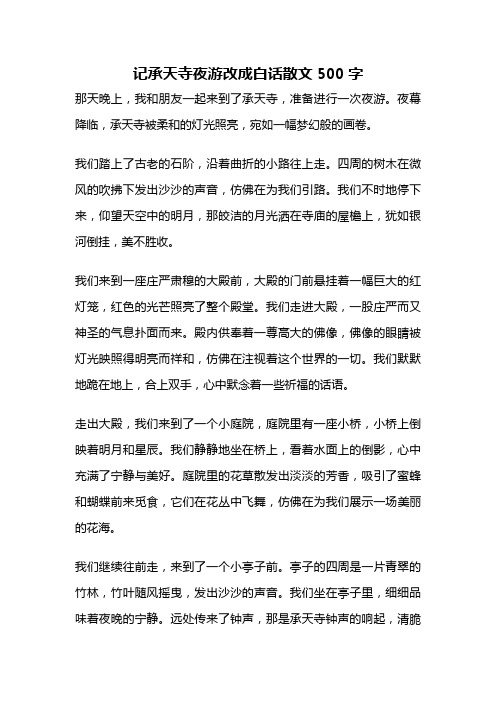 记承天寺夜游改成白话散文 500 字

那天晚上，我和朋友一起来到了承天寺，准备进行一次夜游。夜幕降临，承天寺被柔和的灯光照亮，宛如一幅梦幻般的画卷。

我们踏上了古老的石阶，沿着曲折的小路往上走。四周的树木在微风的吹拂下发出沙沙的声音，仿佛在为我们引路。我们不时地停下来，仰望天空中的明月，那皎洁的月光洒在寺庙的屋檐上，犹如银河倒挂，美不胜收。

我们来到一座庄严肃穆的大殿前，大殿的门前悬挂着一幅巨大的红灯笼，红色的光芒照亮了整个殿堂。我们走进大殿，一股庄严而又神圣的气息扑面而来。殿内供奉着一尊高大的佛像，佛像的眼睛被灯光映照得明亮而祥和，仿佛在注视着这个世界的一切。我们默默地跪在地上，合上双手，心中默念着一些祈福的话语。

走出大殿，我们来到了一个小庭院，庭院里有一座小桥，小桥上倒映着明月和星辰。我们静静地坐在桥上，看着水面上的倒影，心中充满了宁静与美好。庭院里的花草散发出淡淡的芳香，吸引了蜜蜂和蝴蝶前来觅食，它们在花丛中飞舞，仿佛在为我们展示一场美丽的花海。

我们继续往前走，来到了一个小亭子前。亭子的四周是一片青翠的竹林，竹叶随风摇曳，发出沙沙的声音。我们坐在亭子里，细细品味着夜晚的宁静。远处传来了钟声，那是承天寺钟声的响起，清脆